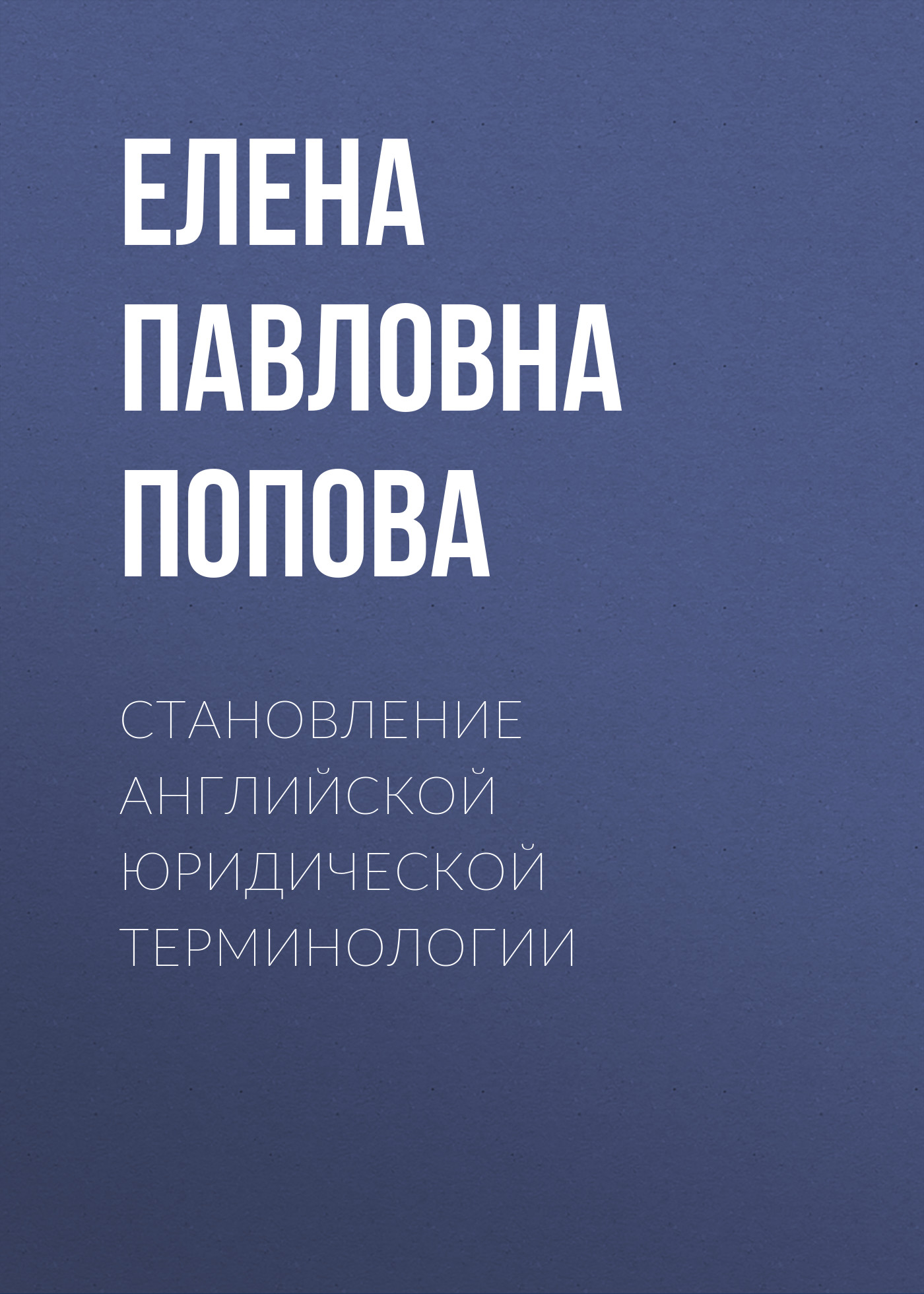 ЕЛЕНА ПАВЛОВНА ПОПОВА

СТАНОВЛЕНИЕ АНГЛИЙСКОЙ ЮРИДИЧЕСКОЙ ТЕРМИНОЛОГИИ